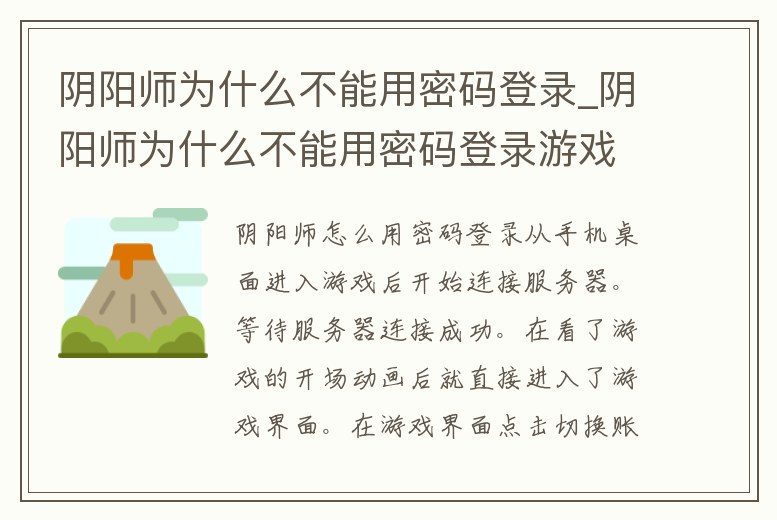 阴阳师为什么不能用密码登录_阴阳师为什么不能用密码登录游戏

阴阳师怎么用密码登录从手机桌面进入游戏后开始连接服务器。等待服务器连接成功。在看了游戏的开场动画后就直接进入了游戏界面。在游戏界面点击切换账